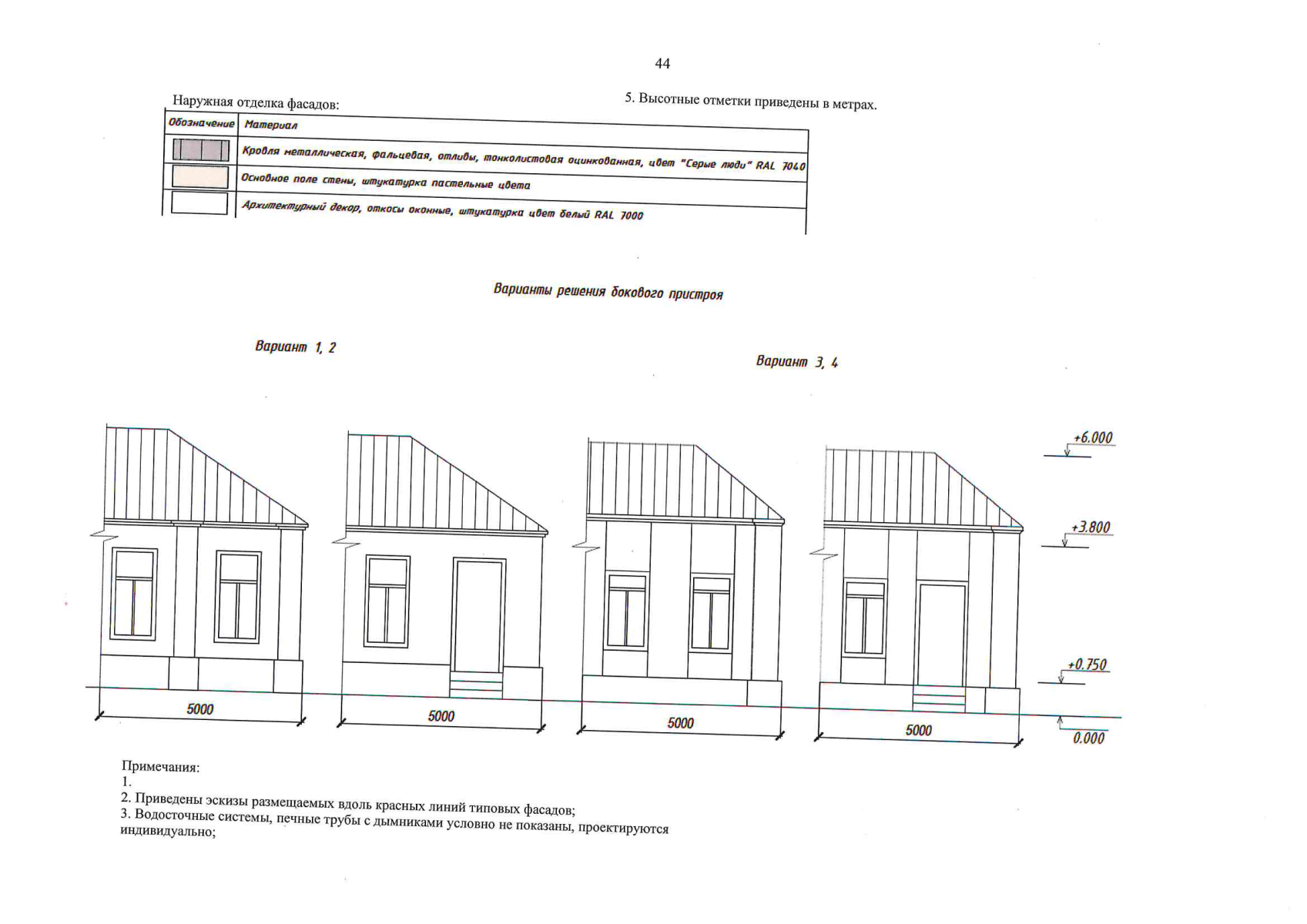 44

Наружная отделка фасадов:

5. Высотные отметки приведены в метрах.

| Обозначение | Материал |
|---|---|
| | Кровля металлическая, фальцевая, отливы, тонколистовая оцинкованная, цвет "Серые люди" RAL 7040 |
| | Основное поле стены, штукатурка пастельные цвета |
| | Архитектурный декор, откосы оконные, штукатурка цвет белый RAL 7000 |

Варианты решения бокового пристроя

Вариант 1, 2

Вариант 3, 4

+6.000

+3.800

+0.750

0.000

5000

5000

5000

5000

Примечания:
1.
2. Приведены эскизы размещаемых вдоль красных линий типовых фасадов;
3. Водосточные системы, печные трубы с дымниками условно не показаны, проектируются индивидуально;